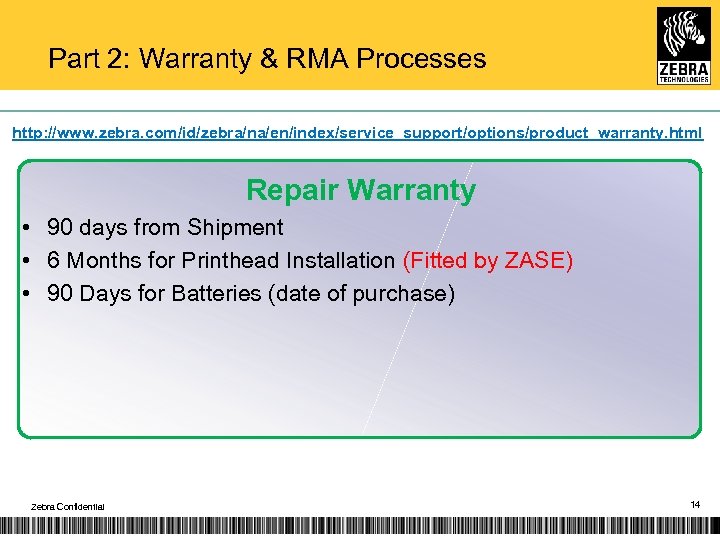 Part 2: Warranty & RMA Processes

ZEBRA TECHNOLOGIES

http://www.zebra.com/id/zebra/na/en/index/service_support/options/product_warranty.html

Repair Warranty

• 90 days from Shipment
• 6 Months for Printhead Installation (Fitted by ZASE)
• 90 Days for Batteries (date of purchase)

Zebra Confidential

14